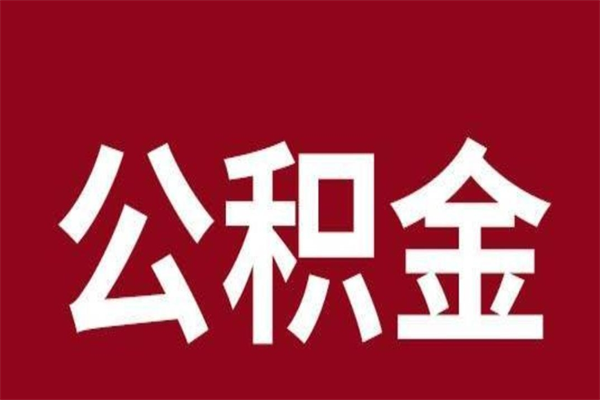 公积金